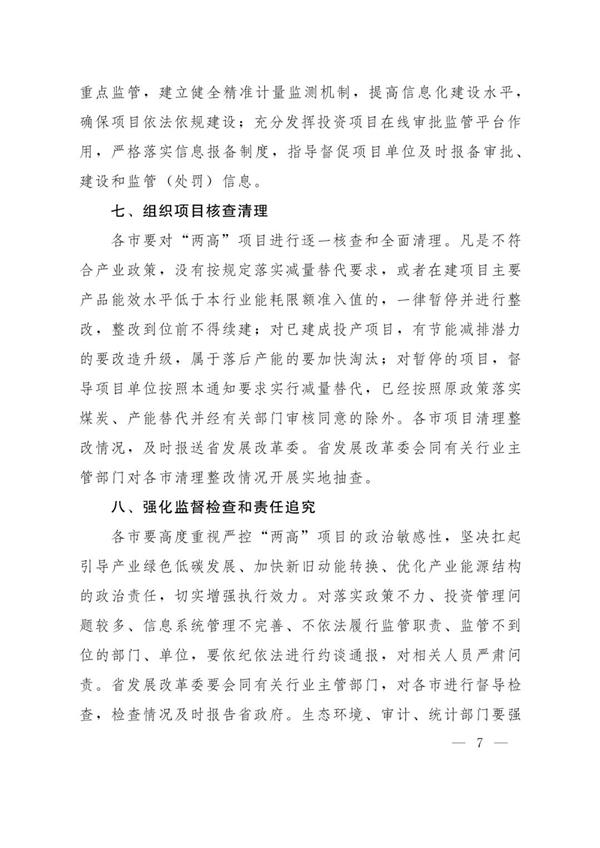 重点监管，建立健全精准计量监测机制，提高信息化建设水平，确保项目依法依规建设；充分发挥投资项目在线审批监管平台作用，严格落实信息报备制度，指导督促项目单位及时报备审批、建设和监管（处罚）信息。

七、组织项目核查清理

各市要对“两高”项目进行逐一核查和全面清理。凡是不符合产业政策，没有按规定落实减量替代要求，或者在建项目主要产品能效水平低于本行业能耗限额准入值的，一律暂停并进行整改，整改到位前不得续建；对已建成投产项目，有节能减排潜力的要改造升级，属于落后产能的要加快淘汰；对暂停的项目，督导项目单位按照本通知要求实行减量替代，已经按照原政策落实煤炭、产能替代并经有关部门审核同意的除外。各市项目清理整改情况，及时报送省发展改革委。省发展改革委会同有关行业主管部门对各市清理整改情况开展实地抽查。

八、强化监督检查和责任追究

各市要高度重视严控“两高”项目的政治敏感性，坚决扛起引导产业绿色低碳发展、加快新旧动能转换、优化产业能源结构的政治责任，切实增强执行效力。对落实政策不力、投资管理问题较多、信息系统管理不完善、不依法履行监管职责、监管不到位的部门、单位，要依纪依法进行约谈通报，对相关人员严肃问责。省发展改革委要会同有关行业主管部门，对各市进行督导检查，检查情况及时报告省政府。生态环境、审计、统计部门要强

— 7 —